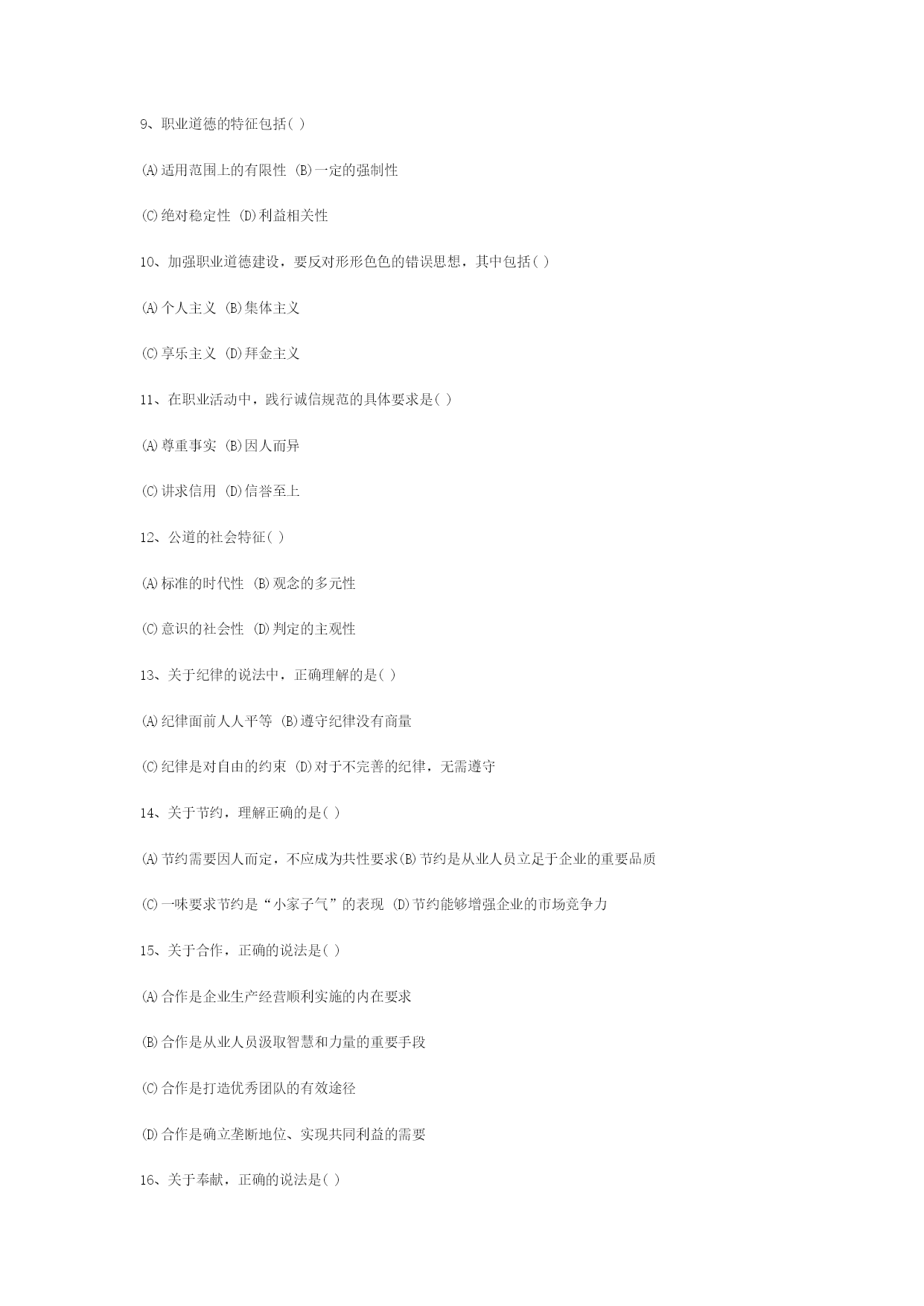 9、职业道德的特征包括( )

(A)适用范围上的有限性 (B)一定的强制性

(C)绝对稳定性 (D)利益相关性

10、加强职业道德建设，要反对形形色色的错误思想，其中包括( )

(A)个人主义 (B)集体主义

(C)享乐主义 (D)拜金主义

11、在职业活动中，践行诚信规范的具体要求是( )

(A)尊重事实 (B)因人而异

(C)讲求信用 (D)信誉至上

12、公道的社会特征( )

(A)标准的时代性 (B)观念的多元性

(C)意识的社会性 (D)判定的主观性

13、关于纪律的说法中，正确理解的是( )

(A)纪律面前人人平等 (B)遵守纪律没有商量

(C)纪律是对自由的约束 (D)对于不完善的纪律，无需遵守

14、关于节约，理解正确的是( )

(A)节约需要因人而定，不应成为共性要求(B)节约是从业人员立足于企业的重要品质

(C)一味要求节约是“小家子气”的表现 (D)节约能够增强企业的市场竞争力

15、关于合作，正确的说法是( )

(A)合作是企业生产经营顺利实施的内在要求

(B)合作是从业人员汲取智慧和力量的重要手段

(C)合作是打造优秀团队的有效途径

(D)合作是确立垄断地位、实现共同利益的需要

16、关于奉献，正确的说法是( )